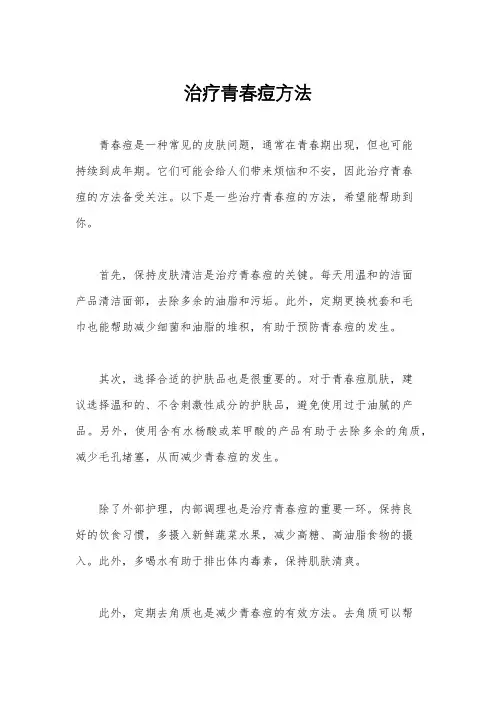 治疗青春痘方法

青春痘是一种常见的皮肤问题，通常在青春期出现，但也可能持续到成年期。它们可能会给人们带来烦恼和不安，因此治疗青春痘的方法备受关注。以下是一些治疗青春痘的方法，希望能帮助到你。

首先，保持皮肤清洁是治疗青春痘的关键。每天用温和的洁面产品清洁面部，去除多余的油脂和污垢。此外，定期更换枕套和毛巾也能帮助减少细菌和油脂的堆积，有助于预防青春痘的发生。

其次，选择合适的护肤品也是很重要的。对于青春痘肌肤，建议选择温和的、不含刺激性成分的护肤品，避免使用过于油腻的产品。另外，使用含有水杨酸或苯甲酸的产品有助于去除多余的角质，减少毛孔堵塞，从而减少青春痘的发生。

除了外部护理，内部调理也是治疗青春痘的重要一环。保持良好的饮食习惯，多摄入新鲜蔬菜水果，减少高糖、高油脂食物的摄入。此外，多喝水有助于排出体内毒素，保持肌肤清爽。

此外，定期去角质也是减少青春痘的有效方法。去角质可以帮